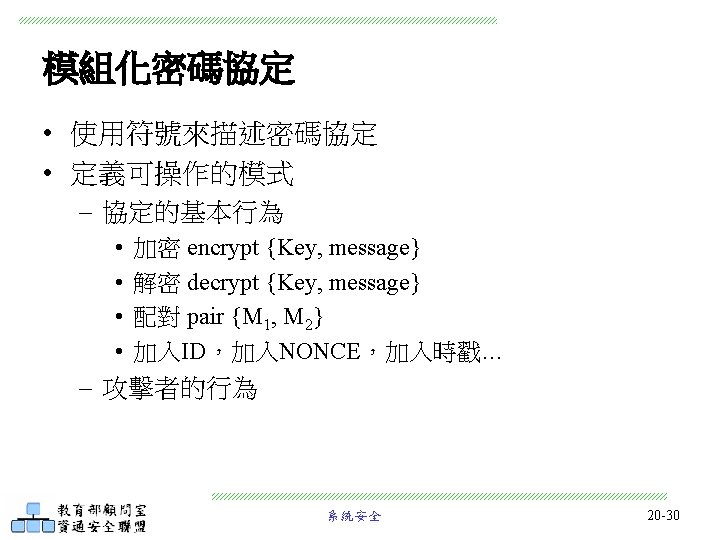 模組化密碼協定

• 使用符號來描述密碼協定
• 定義可操作的模式
– 協定的基本行為
• 加密 encrypt {Key, message}
• 解密 decrypt {Key, message}
• 配對 pair {$M_1$, $M_2$}
• 加入ID，加入NONCE，加入時戳…
– 攻擊者的行為

教育部顧問室
資通安全聯盟

系統安全

20-30